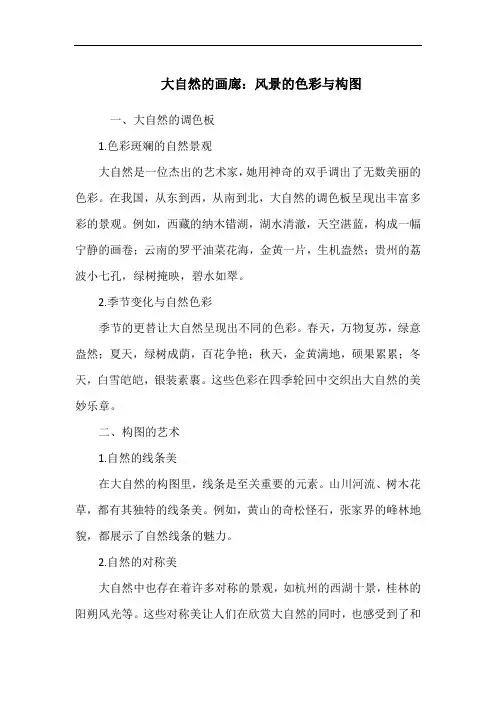 大自然的画廊：风景的色彩与构图

一、大自然的调色板

1.色彩斑斓的自然景观

大自然是一位杰出的艺术家，她用神奇的双手调出了无数美丽的色彩。在我国，从东到西，从南到北，大自然的调色板呈现出丰富多彩的景观。例如，西藏的纳木错湖，湖水清澈，天空湛蓝，构成一幅宁静的画卷；云南的罗平油菜花海，金黄一片，生机盎然；贵州的荔波小七孔，绿树掩映，碧水如翠。

2.季节变化与自然色彩

季节的更替让大自然呈现出不同的色彩。春天，万物复苏，绿意盎然；夏天，绿树成荫，百花争艳；秋天，金黄满地，硕果累累；冬天，白雪皑皑，银装素裹。这些色彩在四季轮回中交织出大自然的美妙乐章。

二、构图的艺术

1.自然的线条美

在大自然的构图里，线条是至关重要的元素。山川河流、树木花草，都有其独特的线条美。例如，黄山的奇松怪石，张家界的峰林地貌，都展示了自然线条的魅力。

2.自然的对称美

大自然中也存在着许多对称的景观，如杭州的西湖十景，桂林的阳朔风光等。这些对称美让人们在欣赏大自然的同时，也感受到了和